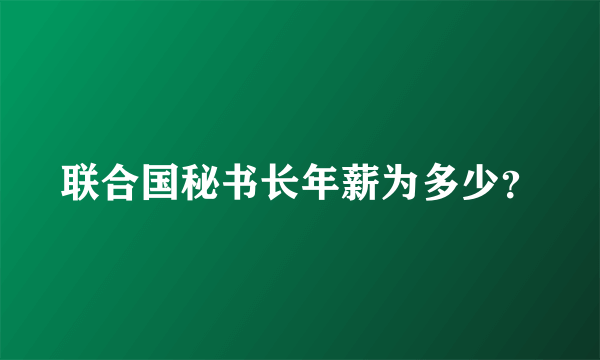 联合国秘书长年薪为多少?